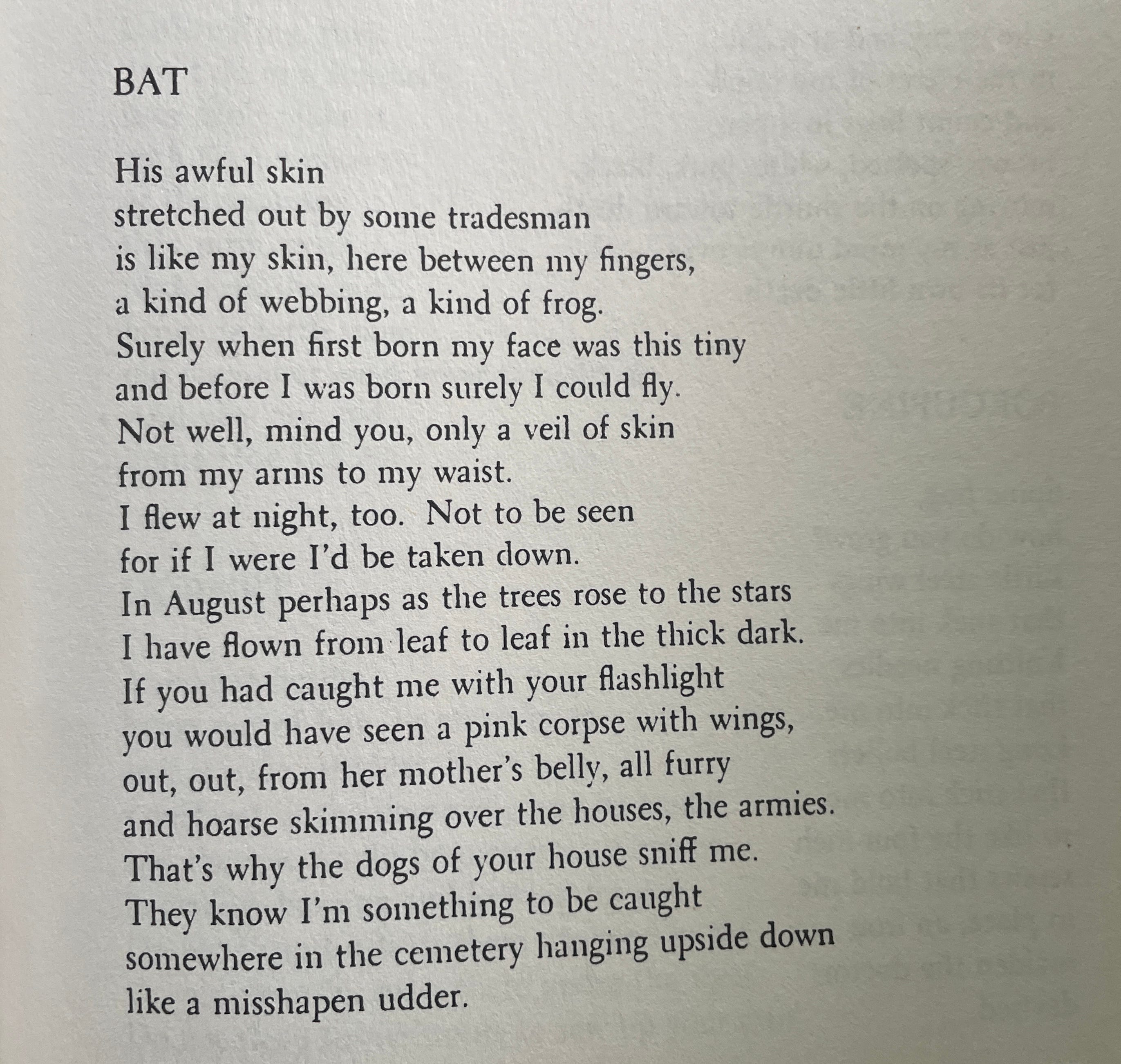 BAT

His awful skin
stretched out by some tradesman
is like my skin, here between my fingers,
a kind of webbing, a kind of frog.
Surely when first born my face was this tiny
and before I was born surely I could fly.
Not well, mind you, only a veil of skin
from my arms to my waist.
I flew at night, too. Not to be seen
for if I were I'd be taken down.
In August perhaps as the trees rose to the stars
I have flown from leaf to leaf in the thick dark.
If you had caught me with your flashlight
you would have seen a pink corpse with wings,
out, out, from her mother's belly, all furry
and hoarse skimming over the houses, the armies.
That's why the dogs of your house sniff me.
They know I'm something to be caught
somewhere in the cemetery hanging upside down
like a misshapen udder.